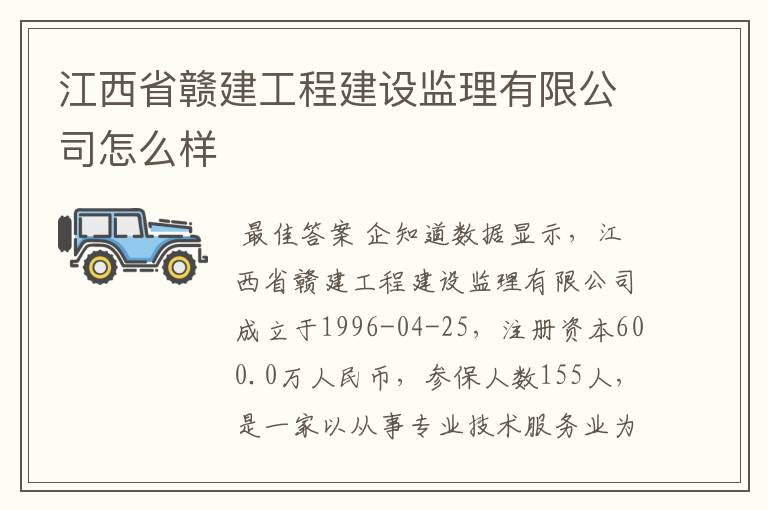 江西省赣建工程建设监理有限公司怎么样

最佳答案 企知道数据显示，江西省赣建工程建设监理有限公司成立于1996-04-25，注册资本600.0万人民币，参保人数155人，是一家以从事专业技术服务业为